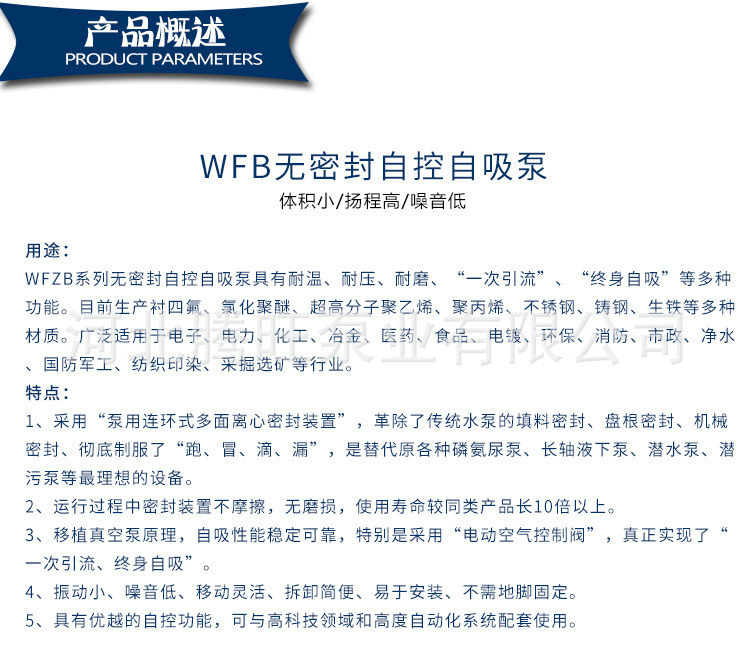 产品概述
PRODUCT PARAMETERS

WFB无密封自控自吸泵
体积小/扬程高/噪音低

用途：
WFZB系列无密封自控自吸泵具有耐温、耐压、耐磨、“一次引流”、“终身自吸”等多种功能。目前生产衬四氟、氯化聚醚、超高分子聚乙烯、聚丙烯、不锈钢、铸钢、生铁等多种材质。广泛适用于电子、电力、化工、冶金、医药、食品、电镀、环保、消防、市政、净水、国防军工、纺织印染、采掘选矿等行业。

河北腾旺泵业有限公司

特点：
1、采用“泵用连环式多面离心密封装置”，革除了传统水泵的填料密封、盘根密封、机械密封、彻底制服了“跑、冒、滴、漏”，是替代原各种磷氨尿泵、长轴液下泵、潜水泵、潜污泵等最理想的设备。
2、运行过程中密封装置不摩擦，无磨损，使用寿命较同类产品长10倍以上。
3、移植真空泵原理，自吸性能稳定可靠，特别是采用“电动空气控制阀”，真正实现了“一次引流、终身自吸”。
4、振动小、噪音低、移动灵活、拆卸简便、易于安装、不需地脚固定。
5、具有优越的自控功能，可与高科技领域和高度自动化系统配套使用。